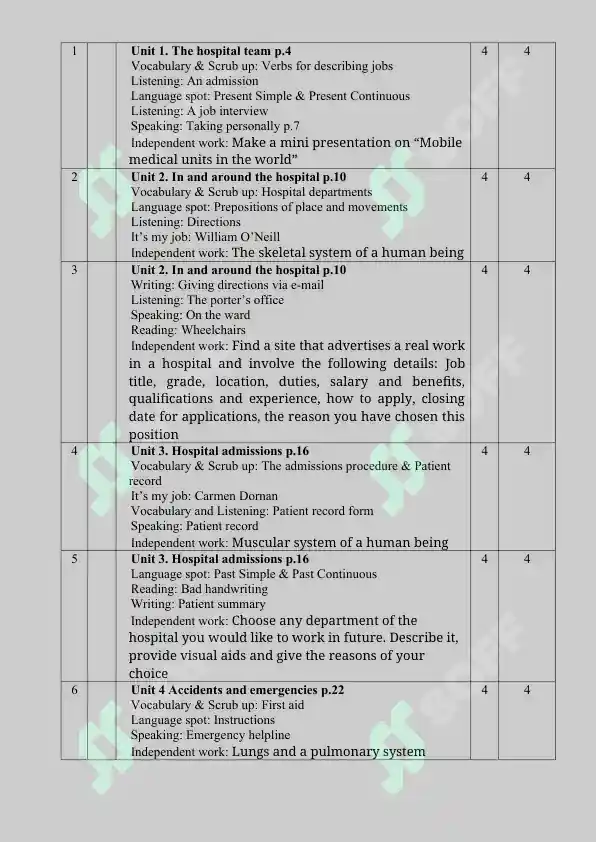 | 1 | | Unit 1. The hospital team p.4 Vocabulary & Scrub up: Verbs for describing jobs Listening: An admission Language spot: Present Simple & Present Continuous Listening: A job interview Speaking: Taking personally p.7 Independent work: Make a mini presentation on “Mobile medical units in the world” | 4 | 4 |
|---|---|---|---|---|
| 2 | | Unit 2. In and around the hospital p.10 Vocabulary & Scrub up: Hospital departments Language spot: Prepositions of place and movements Listening: Directions It’s my job: William O’Neill Independent work: The skeletal system of a human being | 4 | 4 |
| 3 | | Unit 2. In and around the hospital p.10 Writing: Giving directions via e-mail Listening: The porter’s office Speaking: On the ward Reading: Wheelchairs Independent work: Find a site that advertises a real work in a hospital and involve the following details: Job title, grade, location, duties, salary and benefits, qualifications and experience, how to apply, closing date for applications, the reason you have chosen this position | 4 | 4 |
| 4 | | Unit 3. Hospital admissions p.16 Vocabulary & Scrub up: The admissions procedure & Patient record It’s my job: Carmen Dornan Vocabulary and Listening: Patient record form Speaking: Patient record Independent work: Muscular system of a human being | 4 | 4 |
| 5 | | Unit 3. Hospital admissions p.16 Language spot: Past Simple & Past Continuous Reading: Bad handwriting Writing: Patient summary Independent work: Choose any department of the hospital you would like to work in future. Describe it, provide visual aids and give the reasons of your choice | 4 | 4 |
| 6 | | Unit 4 Accidents and emergencies p.22 Vocabulary & Scrub up: First aid Language spot: Instructions Speaking: Emergency helpline Independent work: Lungs and a pulmonary system | 4 | 4 |